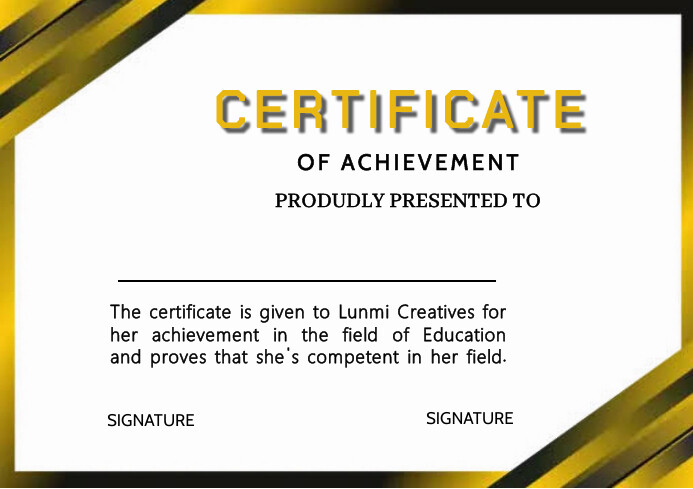 CERTIFICATE

OF ACHIEVEMENT

PRODUDLY PRESENTED TO

The certificate is given to Lunmi Creatives for her achievement in the field of Education and proves that she's competent in her field.

SIGNATURE

SIGNATURE